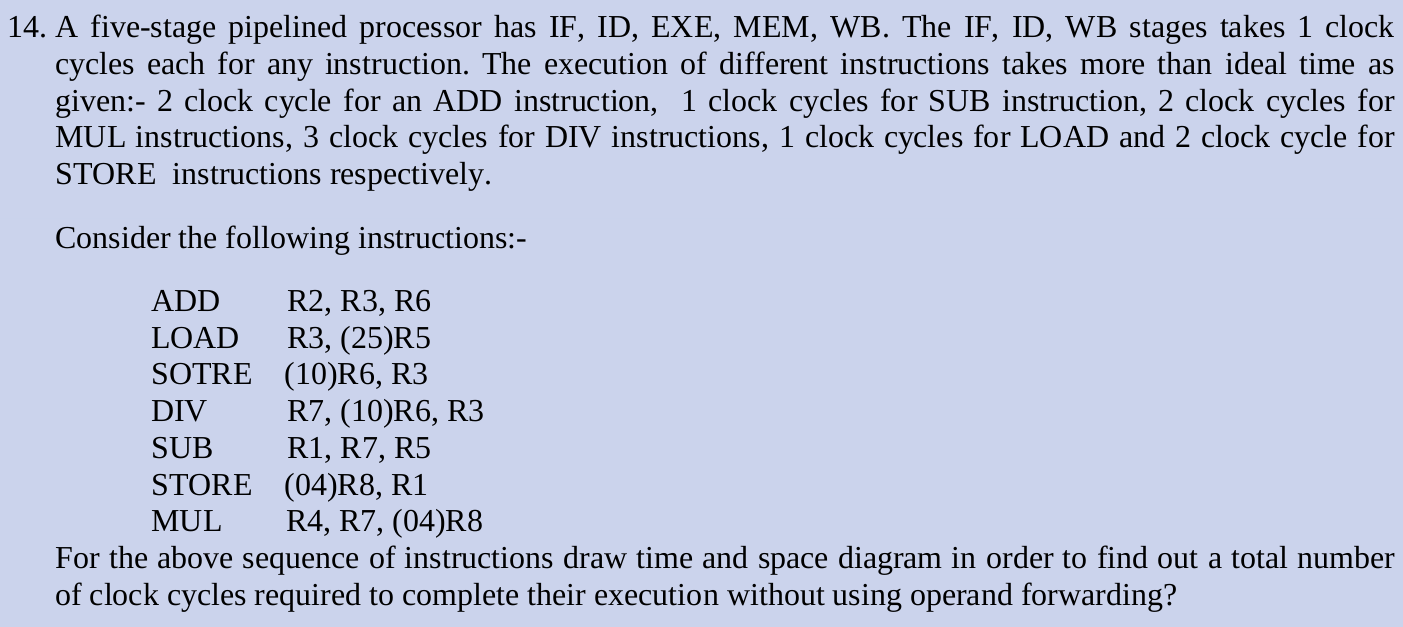 14. A five-stage pipelined processor has IF, ID, EXE, MEM, WB. The IF, ID, WB stages takes 1 clock cycles each for any instruction. The execution of different instructions takes more than ideal time as given:- 2 clock cycle for an ADD instruction, 1 clock cycles for SUB instruction, 2 clock cycles for MUL instructions, 3 clock cycles for DIV instructions, 1 clock cycles for LOAD and 2 clock cycle for STORE instructions respectively.

Consider the following instructions:-

ADD R2, R3, R6
LOAD R3, (25)R5
SOTRE (10)R6, R3
DIV R7, (10)R6, R3
SUB R1, R7, R5
STORE (04)R8, R1
MUL R4, R7, (04)R8

For the above sequence of instructions draw time and space diagram in order to find out a total number of clock cycles required to complete their execution without using operand forwarding?